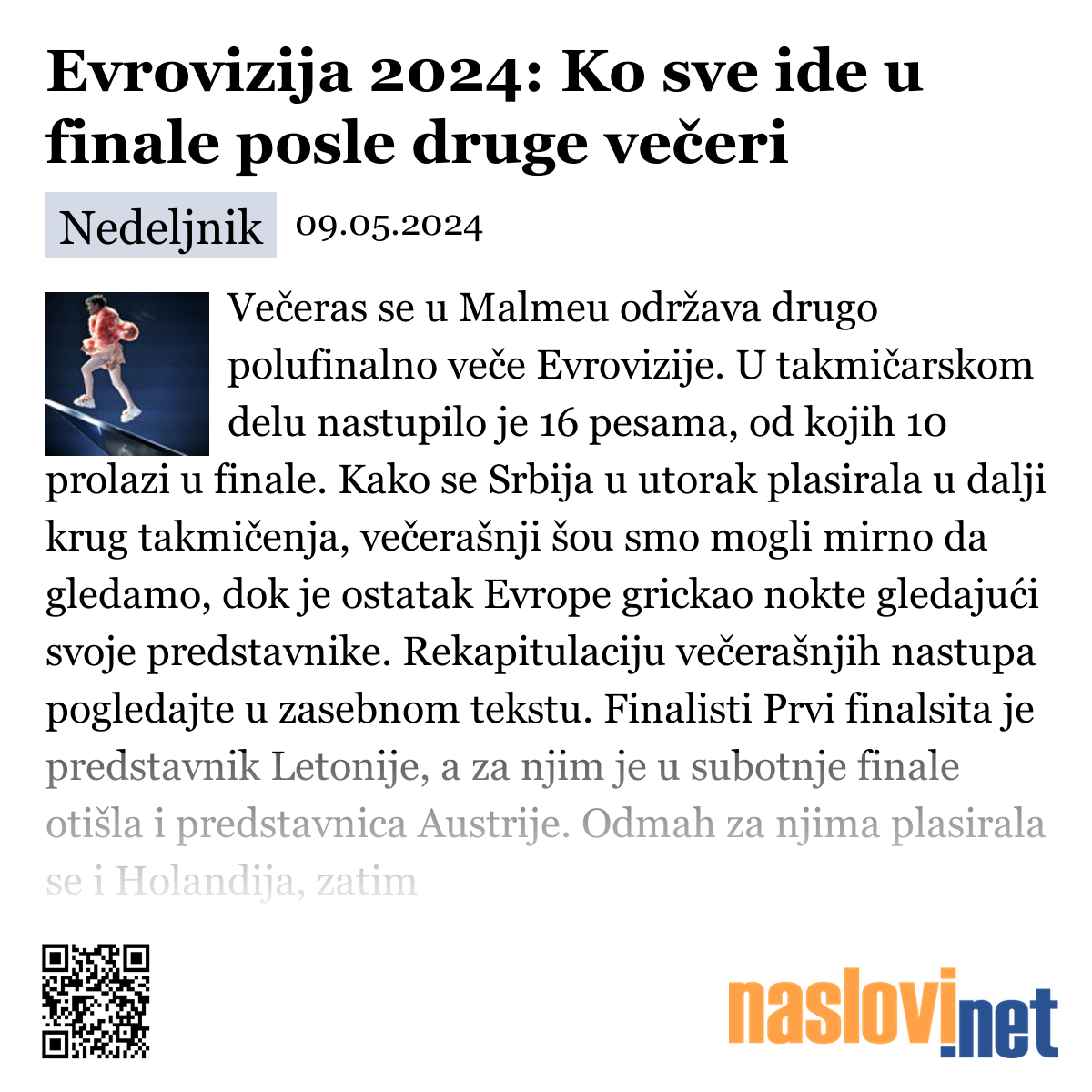 Evrovizija 2024: Ko sve ide u finale posle druge večeri

Nedeljnik 09.05.2024

Večeras se u Malmeu održava drugo polufinalno veče Evrovizije. U takmičarskom delu nastupilo je 16 pesama, od kojih 10 prolazi u finale. Kako se Srbija u utorak plasirala u dalji krug takmičenja, večerašnji šou smo mogli mirno da gledamo, dok je ostatak Evrope grickao nokte gledajući svoje predstavnike. Rekapitulaciju večerašnjih nastupa pogledajte u zasebnom tekstu. Finalisti Prvi finalsita je predstavnik Letonije, a za njim je u subotnje finale otišla i predstavnica Austrije. Odmah za njima plasirala se i Holandija, zatim

naslovi.net